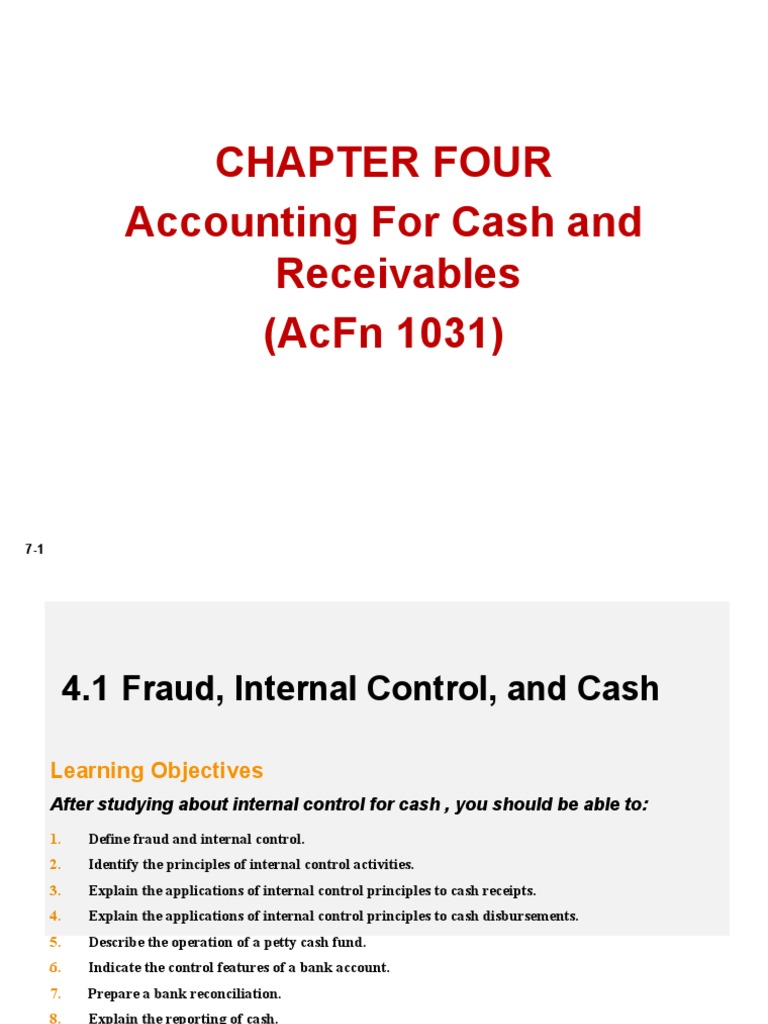 CHAPTER FOUR
Accounting For Cash and Receivables
(AcFn 1031)

7-1

4.1 Fraud, Internal Control, and Cash

Learning Objectives

After studying about internal control for cash , you should be able to:

1. Define fraud and internal control.
2. Identify the principles of internal control activities.
3. Explain the applications of internal control principles to cash receipts.
4. Explain the applications of internal control principles to cash disbursements.
5. Describe the operation of a petty cash fund.
6. Indicate the control features of a bank account.
7. Prepare a bank reconciliation.
8. Explain the reporting of cash.